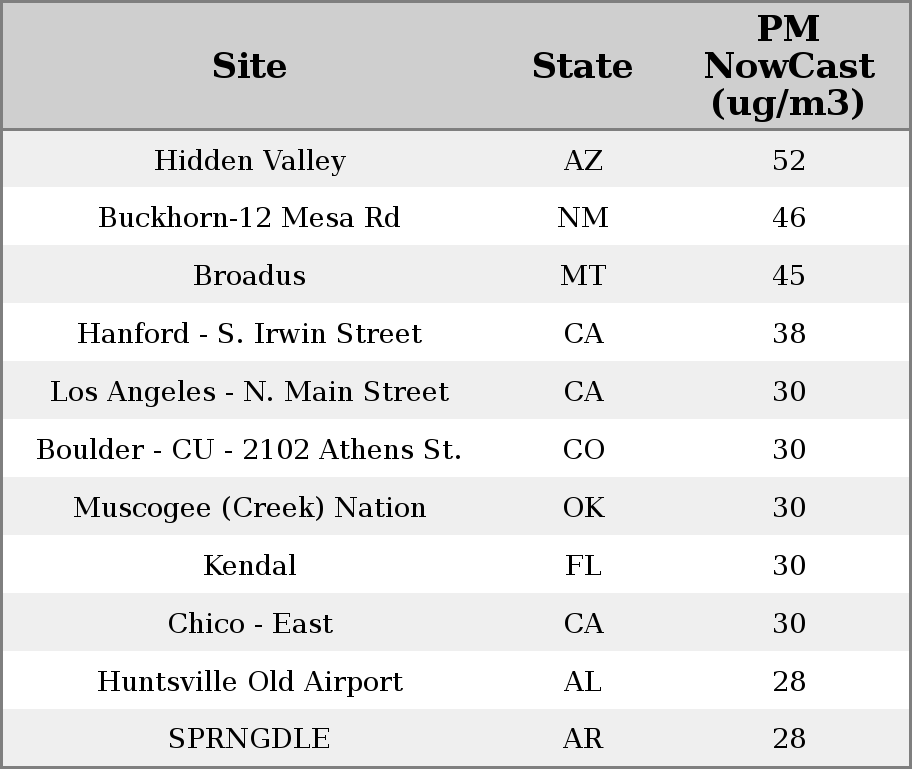 | Site | State | PM NowCast (ug/m3) |
|---|---|---|
| Hidden Valley | AZ | 52 |
| Buckhorn-12 Mesa Rd | NM | 46 |
| Broadus | MT | 45 |
| Hanford - S. Irwin Street | CA | 38 |
| Los Angeles - N. Main Street | CA | 30 |
| Boulder - CU - 2102 Athens St. | CO | 30 |
| Muscogee (Creek) Nation | OK | 30 |
| Kendal | FL | 30 |
| Chico - East | CA | 30 |
| Huntsville Old Airport | AL | 28 |
| SPRNGDLE | AR | 28 |